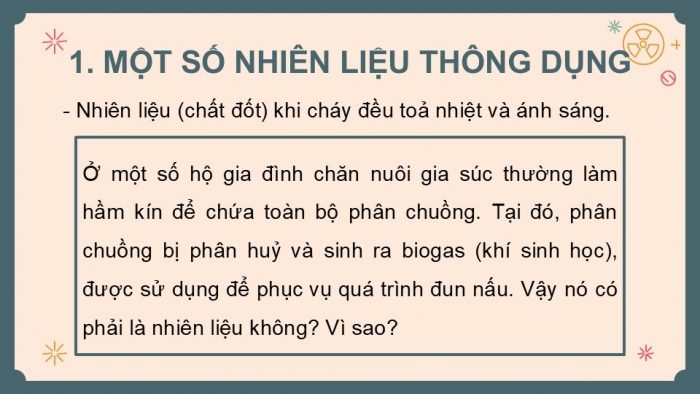 1. MỘT SỐ NHIÊN LIỆU THÔNG DỤNG

- Nhiên liệu (chất đốt) khi cháy đều toả nhiệt và ánh sáng.

Ở một số hộ gia đình chăn nuôi gia súc thường làm hầm kín để chứa toàn bộ phân chuồng. Tại đó, phân chuồng bị phân huỷ và sinh ra biogas (khí sinh học), được sử dụng để phục vụ quá trình đun nấu. Vậy nó có phải là nhiên liệu không? Vì sao?